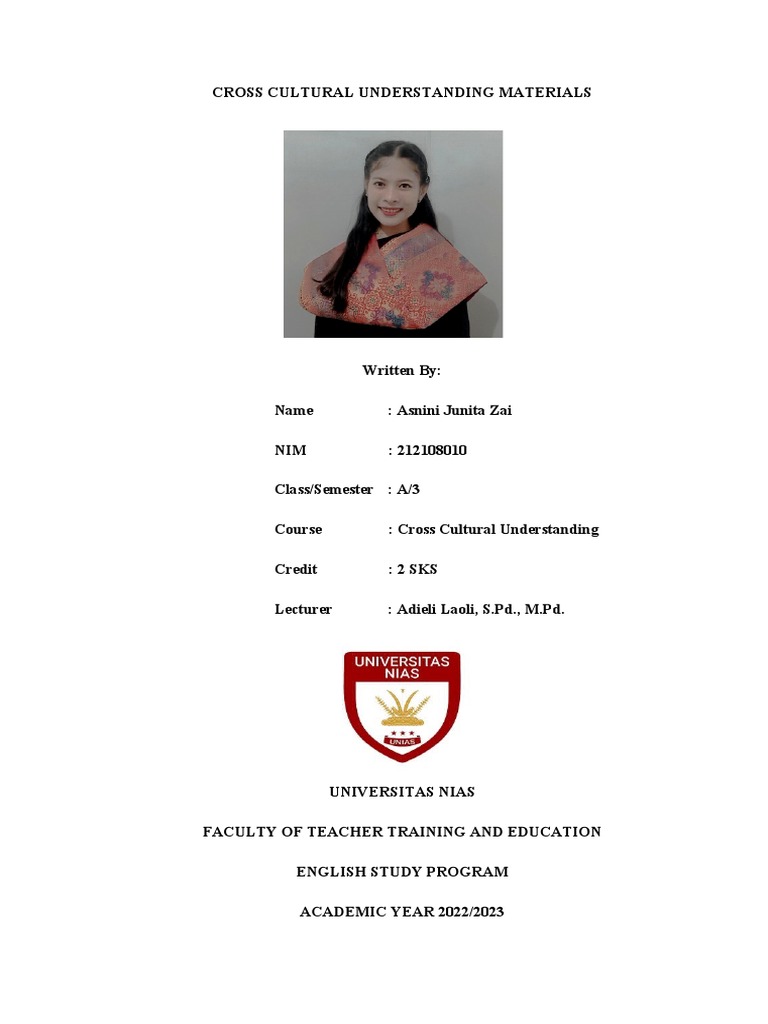 CROSS CULTURAL UNDERSTANDING MATERIALS

Written By:

Name : Asnini Junita Zai

NIM : 212108010

Class/Semester : A/3

Course : Cross Cultural Understanding

Credit : 2 SKS

Lecturer : Adieli Laoli, S.Pd., M.Pd.

UNIVERSITAS NIAS

UNIAS

UNIVERSITAS NIAS

FACULTY OF TEACHER TRAINING AND EDUCATION

ENGLISH STUDY PROGRAM

ACADEMIC YEAR 2022/2023